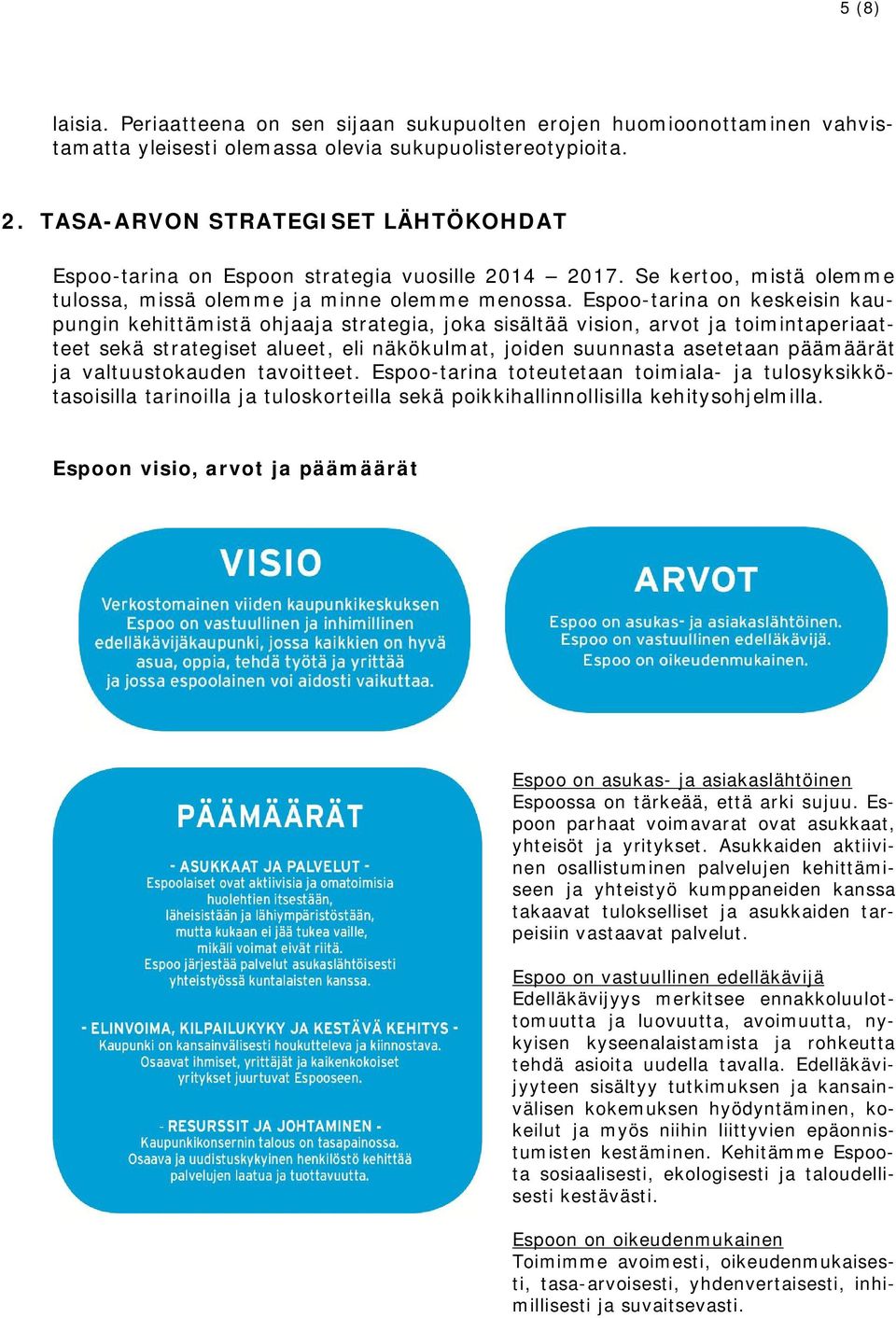 5 (8)

laisia. Periaatteena on sen sijaan sukupuolten erojen huomioonottaminen vahvistamatta yleisesti olemassa olevia sukupuolistereotypioita.

2. TASA-ARVON STRATEGISET LÄHTÖKOHDAT

Espoo-tarina on Espoon strategia vuosille 2014 – 2017. Se kertoo, mistä olemme tulossa, missä olemme ja minne olemme menossa. Espoo-tarina on keskeisin kaupungin kehittämistä ohjaaja strategia, joka sisältää vision, arvot ja toimintaperiaatteet sekä strategiset alueet, eli näkökulmat, joiden suunnasta asetetaan päämäärät ja valtuustokauden tavoitteet. Espoo-tarina toteutetaan toimiala- ja tulosyksikkötasoisilla tarinoilla ja tuloskorteilla sekä poikkihallinnollisilla kehitysohjelmilla.

Espoon visio, arvot ja päämäärät

VISIO
Verkostomainen viiden kaupunkikeskuksen Espoo on vastuullinen ja inhimillinen edelläkävijäkaupunki, jossa kaikkien on hyvä asua, oppia, tehdä työtä ja yrittää ja jossa espoolainen voi aidosti vaikuttaa.

ARVOT
Espoo on asukas- ja asiakaslähtöinen.
Espoo on vastuullinen edelläkävijä.
Espoo on oikeudenmukainen.

PÄÄMÄÄRÄT

- ASUKKAAT JA PALVELUT -
Espoolaiset ovat aktiivisia ja omatoimisia huolehtien itsestään, läheisistään ja lähiympäristöstään, mutta kukaan ei jää tukea vaille, mikäli voimat eivät riitä.
Espoo järjestää palvelut asukaslähtöisesti yhteistyössä kuntalaisten kanssa.

- ELINVOIMA, KILPAILUKYKY JA KESTÄVÄ KEHITYS -
Kaupunki on kansainvälisesti houkutteleva ja kiinnostava.
Osaavat ihmiset, yrittäjät ja kaikenkokoiset yritykset juurtuvat Espooseen.

- RESURSSIT JA JOHTAMINEN -
Kaupunkikonsernin talous on tasapainossa.
Osaava ja uudistuskykyinen henkilöstö kehittää palvelujen laatua ja tuottavuutta.

Espoo on asukas- ja asiakaslähtöinen
Espoossa on tärkeää, että arki sujuu. Espoon parhaat voimavarat ovat asukkaat, yhteisöt ja yritykset. Asukkaiden aktiivinen osallistuminen palvelujen kehittämiseen ja yhteistyö kumppaneiden kanssa takaavat tulokselliset ja asukkaiden tarpeisiin vastaavat palvelut.

Espoo on vastuullinen edelläkävijä
Edelläkävijyys merkitsee ennakkoluulottomuutta ja luovuutta, avoimuutta, nykyisen kyseenalaistamista ja rohkeutta tehdä asioita uudella tavalla. Edelläkävijyyteen sisältyy tutkimuksen ja kansainvälisen kokemuksen hyödyntäminen, kokeilut ja myös niihin liittyvien epäonnistumisten kestäminen. Kehitämme Espoota sosiaalisesti, ekologisesti ja taloudellisesti kestävästi.

Espoon on oikeudenmukainen
Toimimme avoimesti, oikeudenmukaisesti, tasa-arvoisesti, yhdenvertaisesti, inhimillisesti ja suvaitsevasti.